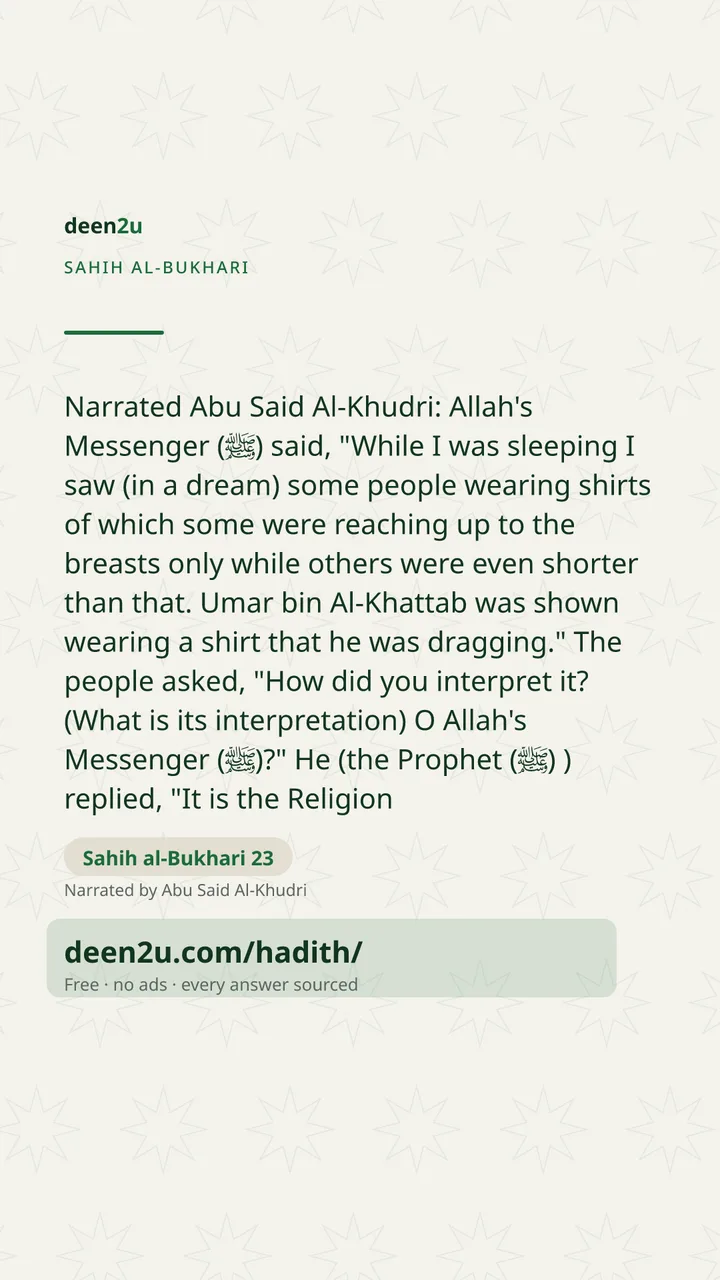 deen2u

SAHIH AL-BUKHARI

Narrated Abu Said Al-Khudri: Allah's Messenger (ﷺ) said, "While I was sleeping I saw (in a dream) some people wearing shirts of which some were reaching up to the breasts only while others were even shorter than that. Umar bin Al-Khattab was shown wearing a shirt that he was dragging." The people asked, "How did you interpret it? (What is its interpretation) O Allah's Messenger (ﷺ)?" He (the Prophet (ﷺ) ) replied, "It is the Religion

Sahih al-Bukhari 23

Narrated by Abu Said Al-Khudri

deen2u.com/hadith/

Free · no ads · every answer sourced